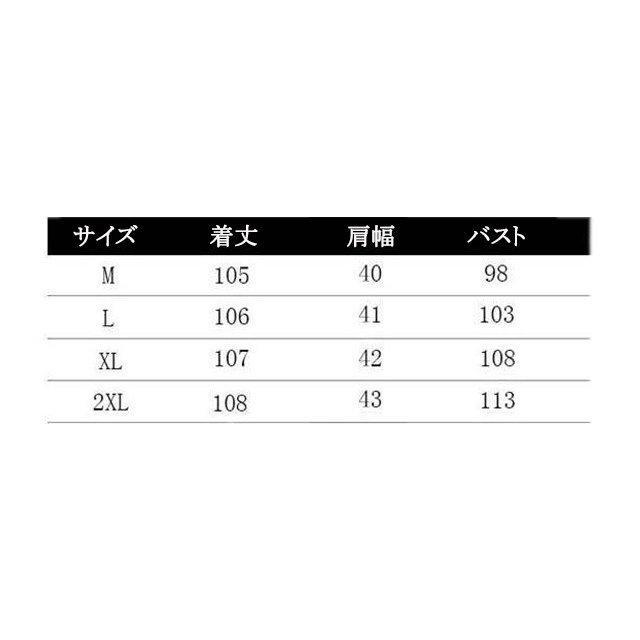 | サイズ | 着丈 | 肩幅 | バスト |
|---|---|---|---|
| M | 105 | 40 | 98 |
| L | 106 | 41 | 103 |
| XL | 107 | 42 | 108 |
| 2XL | 108 | 43 | 113 |